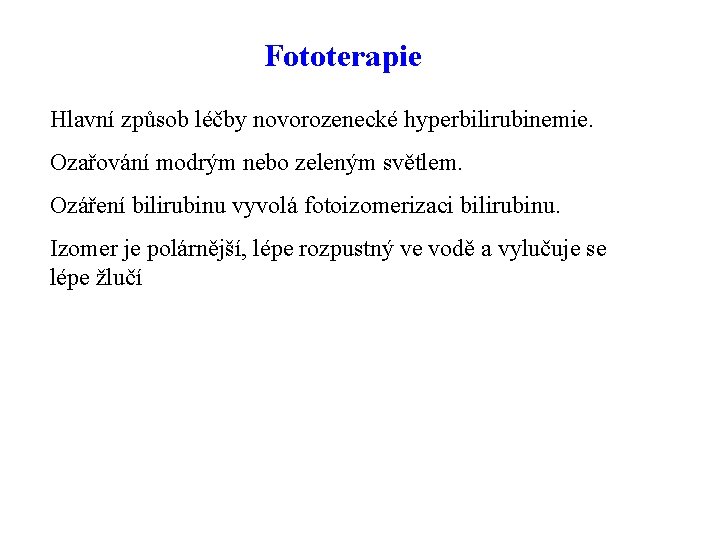 Fototerapie

Hlavní způsob léčby novorozenecké hyperbilirubinemie.

Ozařování modrým nebo zeleným světlem.

Ozáření bilirubinu vyvolá fotoizomerizaci bilirubinu.

Izomer je polárnější, lépe rozpustný ve vodě a vylučuje se lépe žlučí